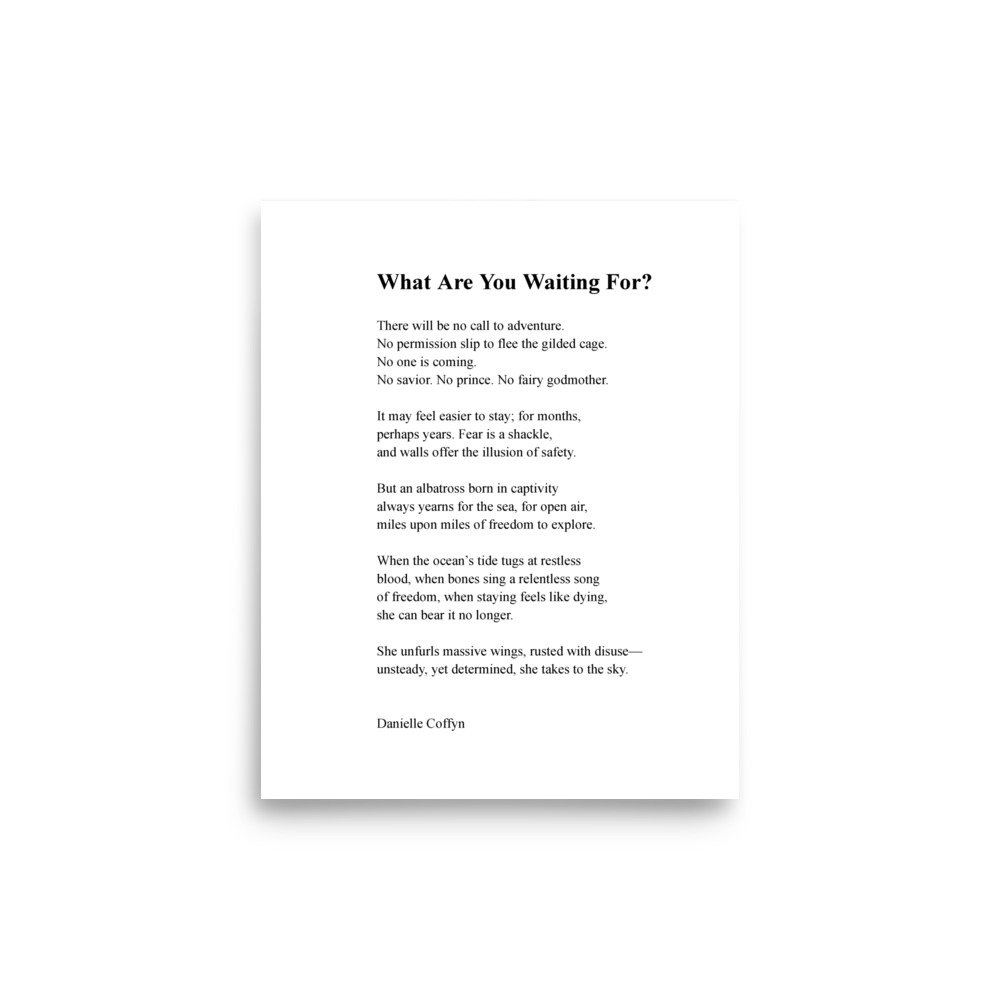 What Are You Waiting For?

There will be no call to adventure.
No permission slip to flee the gilded cage.
No one is coming.
No savior. No prince. No fairy godmother.

It may feel easier to stay; for months,
perhaps years. Fear is a shackle,
and walls offer the illusion of safety.

But an albatross born in captivity
always yearns for the sea, for open air,
miles upon miles of freedom to explore.

When the ocean's tide tugs at restless
blood, when bones sing a relentless song
of freedom, when staying feels like dying,
she can bear it no longer.

She unfurls massive wings, rusted with disuse—
unsteady, yet determined, she takes to the sky.

Danielle Coffyn